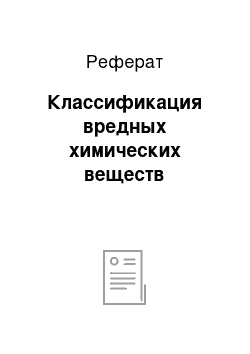 Реферат

Классификация вредных химических веществ